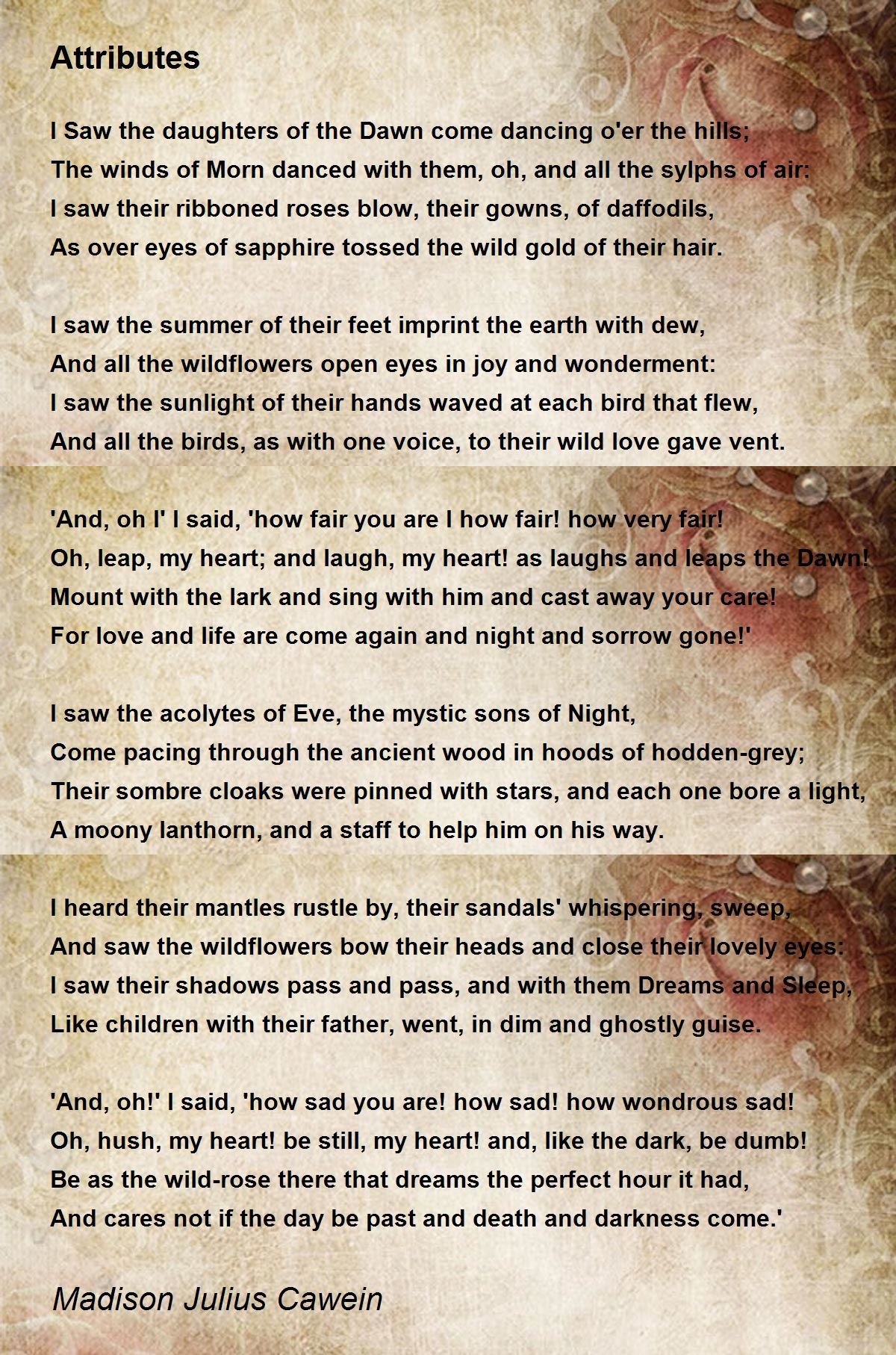 Attributes

I Saw the daughters of the Dawn come dancing o'er the hills;
The winds of Morn danced with them, oh, and all the sylphs of air:
I saw their ribboned roses blow, their gowns, of daffodils,
As over eyes of sapphire tossed the wild gold of their hair.

I saw the summer of their feet imprint the earth with dew,
And all the wildflowers open eyes in joy and wonderment:
I saw the sunlight of their hands waved at each bird that flew,
And all the birds, as with one voice, to their wild love gave vent.

'And, oh I' I said, 'how fair you are I how fair! how very fair!
Oh, leap, my heart; and laugh, my heart! as laughs and leaps the Dawn!
Mount with the lark and sing with him and cast away your care!
For love and life are come again and night and sorrow gone!'

I saw the acolytes of Eve, the mystic sons of Night,
Come pacing through the ancient wood in hoods of hodden-grey;
Their sombre cloaks were pinned with stars, and each one bore a light,
A moony lanthorn, and a staff to help him on his way.

I heard their mantles rustle by, their sandals' whispering, sweep,
And saw the wildflowers bow their heads and close their lovely eyes:
I saw their shadows pass and pass, and with them Dreams and Sleep,
Like children with their father, went, in dim and ghostly guise.

'And, oh!' I said, 'how sad you are! how sad! how wondrous sad!
Oh, hush, my heart! be still, my heart! and, like the dark, be dumb!
Be as the wild-rose there that dreams the perfect hour it had,
And cares not if the day be past and death and darkness come.'

Madison Julius Cawein